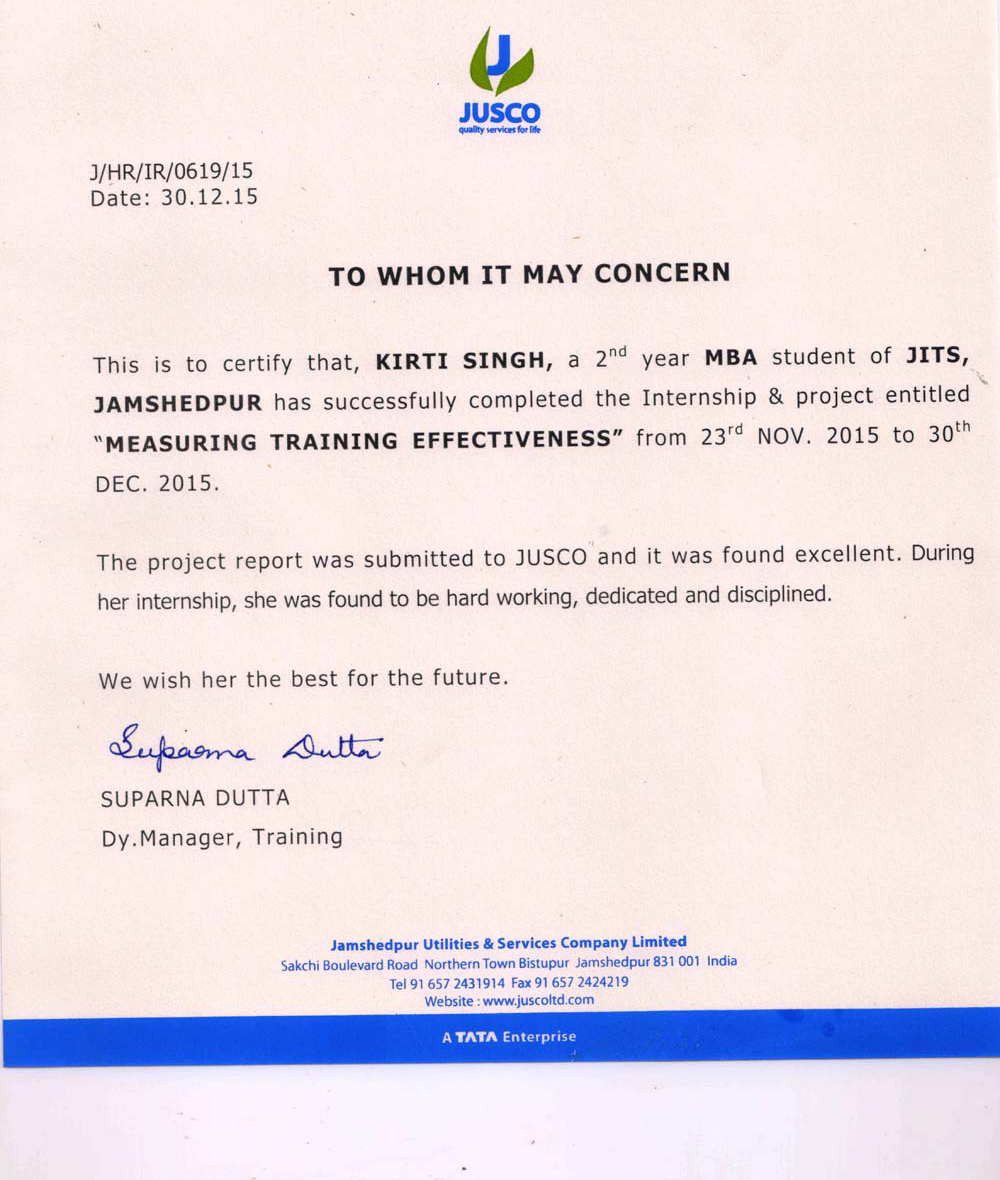 JUSCO
quality services for life

J/HR/IR/0619/15
Date: 30.12.15

TO WHOM IT MAY CONCERN

This is to certify that, KIRTI SINGH, a 2$^{nd}$ year MBA student of JITS, JAMSHEDPUR has successfully completed the Internship & project entitled "MEASURING TRAINING EFFECTIVENESS" from 23$^{rd}$ NOV. 2015 to 30$^{th}$ DEC. 2015.

The project report was submitted to JUSCO and it was found excellent. During her internship, she was found to be hard working, dedicated and disciplined.

We wish her the best for the future.

Suparna Dutta
SUPARNA DUTTA
Dy.Manager, Training

Jamshedpur Utilities & Services Company Limited
Sakchi Boulevard Road Northern Town Bistupur Jamshedpur 831 001 India
Tel 91 657 2431914 Fax 91 657 2424219
Website : www.juscoltd.com

A TATA Enterprise